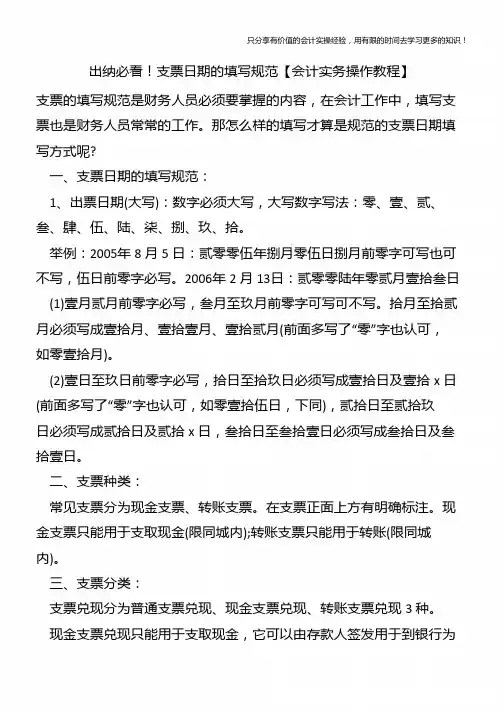 只分享有价值的会计实操经验，用有限的时间去学习更多的知识！

出纳必看！支票日期的填写规范【会计实务操作教程】

支票的填写规范是财务人员必须要掌握的内容，在会计工作中，填写支票也是财务人员常常的工作。那怎么样的填写才算是规范的支票日期填写方式呢?

一、支票日期的填写规范：

1、出票日期(大写)：数字必须大写，大写数字写法：零、壹、贰、叁、肆、伍、陆、柒、捌、玖、拾。

举例：2005年 8 月 5 日：贰零零伍年捌月零伍日捌月前零字可写也可不写，伍日前零字必写。2006年 2 月 13日：贰零零陆年零贰月壹拾叁日

(1)壹月贰月前零字必写，叁月至玖月前零字可写可不写。拾月至拾贰月必须写成壹拾月、壹拾壹月、壹拾贰月(前面多写了“零”字也认可，如零壹拾月)。

(2)壹日至玖日前零字必写，拾日至拾玖日必须写成壹拾日及壹拾 x 日(前面多写了“零”字也认可，如零壹拾伍日，下同)，贰拾日至贰拾玖日必须写成贰拾日及贰拾 x 日，叁拾日至叁拾壹日必须写成叁拾日及叁拾壹日。

二、支票种类：

常见支票分为现金支票、转账支票。在支票正面上方有明确标注。现金支票只能用于支取现金(限同城内);转账支票只能用于转账(限同城内)。

三、支票分类：

支票兑现分为普通支票兑现、现金支票兑现、转账支票兑现 3 种。

现金支票兑现只能用于支取现金，它可以由存款人签发用于到银行为